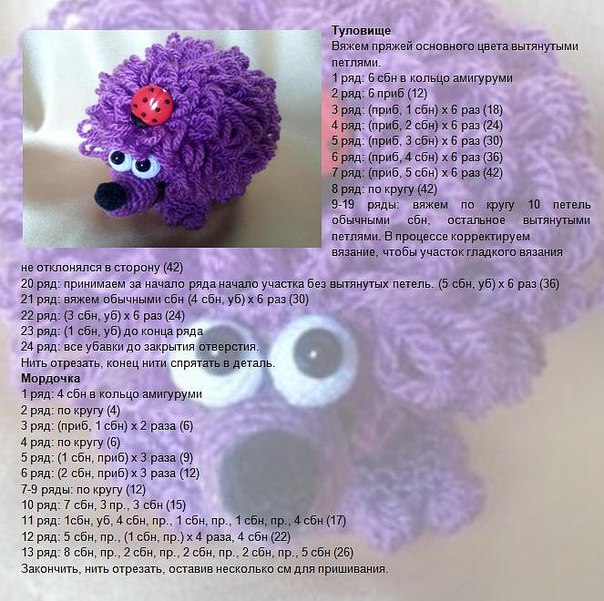 Туловище
Вяжем пряжей основного цвета вытянутыми петлями.
1 ряд: 6 сбн в кольцо амигуруми
2 ряд: 6 приб (12)
3 ряд: (приб, 1 сбн) х 6 раз (18)
4 ряд: (приб, 2 сбн) х 6 раз (24)
5 ряд: (приб, 3 сбн) х 6 раз (30)
6 ряд: (приб, 4 сбн) х 6 раз (36)
7 ряд: (приб, 5 сбн) х 6 раз (42)
8 ряд: по кругу (42)
9-19 ряды: вяжем по кругу 10 петель обычными сбн, остальное вытянутыми петлями. В процессе корректируем вязание, чтобы участок гладкого вязания не отклонялся в сторону (42)
20 ряд: принимаем за начало ряда начало участка без вытянутых петель. (5 сбн, уб) х 6 раз (36)
21 ряд: вяжем обычными сбн (4 сбн, уб) х 6 раз (30)
22 ряд: (3 сбн, уб) х 6 раз (24)
23 ряд: (1 сбн, уб) до конца ряда
24 ряд: все убавки до закрытия отверстия.
Нить отрезать, конец нити спрятать в деталь.
Мордочка
1 ряд: 4 сбн в кольцо амигуруми
2 ряд: по кругу (4)
3 ряд: (приб, 1 сбн) х 2 раза (6)
4 ряд: по кругу (6)
5 ряд: (1 сбн, приб) х 3 раза (9)
6 ряд: (2 сбн, приб) х 3 раза (12)
7-9 ряды: по кругу (12)
10 ряд: 7 сбн, 3 пр., 3 сбн (15)
11 ряд: 1сбн, уб, 4 сбн, пр., 1 сбн, пр., 1 сбн, пр., 4 сбн (17)
12 ряд: 5 сбн, пр., (1 сбн, пр.) х 4 раза, 4 сбн (22)
13 ряд: 8 сбн, пр., 2 сбн, пр., 2 сбн, пр., 2 сбн, пр., 5 сбн (26)
Закончить, нить отрезать, оставив несколько см для пришивания.